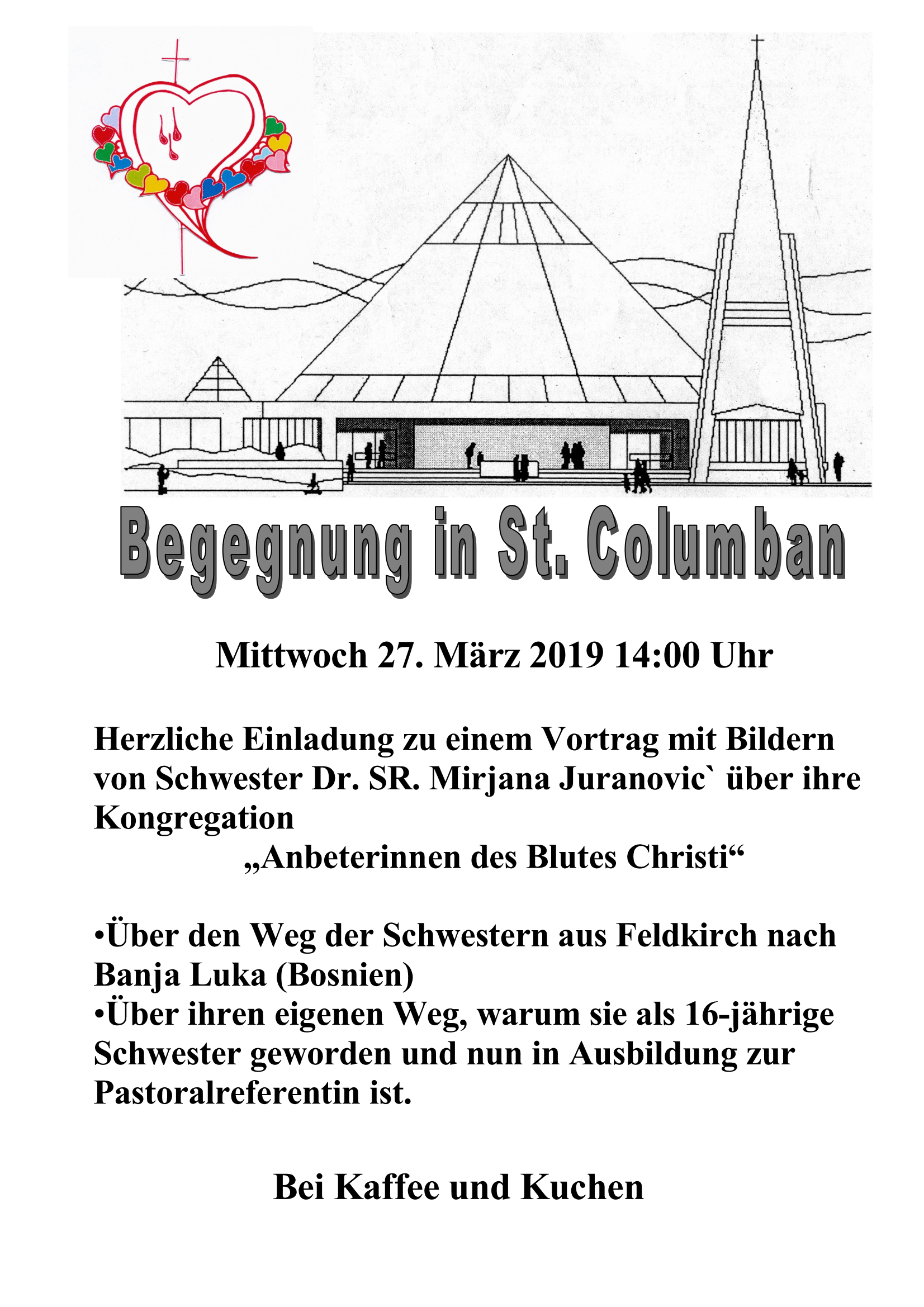 Begegnung in St. Columban

Mittwoch 27. März 2019 14:00 Uhr

Herzliche Einladung zu einem Vortrag mit Bildern von Schwester Dr. SR. Mirjana Juranovic` über ihre Kongregation
„Anbeterinnen des Blutes Christi“

•Über den Weg der Schwestern aus Feldkirch nach Banja Luka (Bosnien)
•Über ihren eigenen Weg, warum sie als 16-jährige Schwester geworden und nun in Ausbildung zur Pastoralreferentin ist.

Bei Kaffee und Kuchen